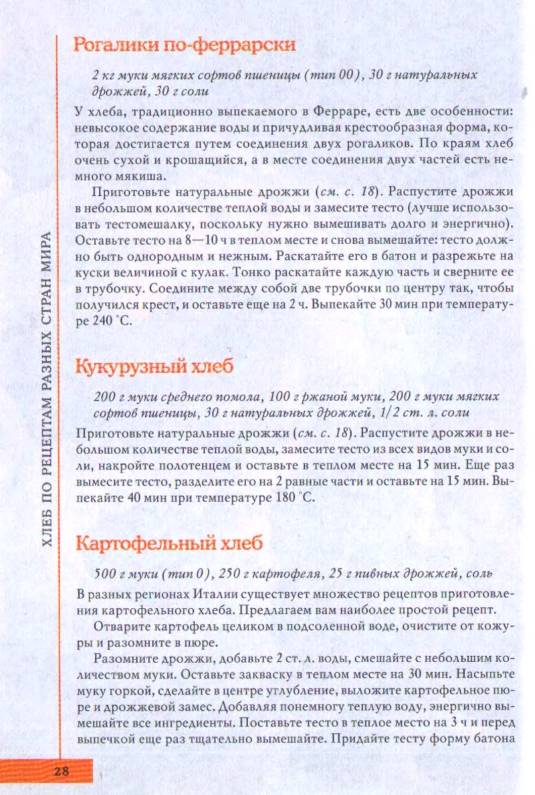 ХЛЕБ ПО РЕЦЕПТАМ РАЗНЫХ СТРАН МИРА

Рогалики по-феррарски

2 кг муки мягких сортов пшеницы (тип 00), 30 г натуральных дрожжей, 30 г соли

У хлеба, традиционно выпекаемого в Ферраре, есть две особенности: невысокое содержание воды и причудливая крестообразная форма, которая достигается путем соединения двух рогаликов. По краям хлеб очень сухой и крошащийся, а в месте соединения двух частей есть немного мякиша.

Приготовьте натуральные дрожжи (см. с. 18). Распустите дрожжи в небольшом количестве теплой воды и замесите тесто (лучше использовать тестомешалку, поскольку нужно вымешивать долго и энергично). Оставьте тесто на 8—10 ч в теплом месте и снова вымешайте: тесто должно быть однородным и нежным. Раскатайте его в батон и разрежьте на куски величиной с кулак. Тонко раскатайте каждую часть и сверните ее в трубочку. Соедините между собой две трубочки по центру так, чтобы получился крест, и оставьте еще на 2 ч. Выпекайте 30 мин при температуре 240 °С.

Кукурузный хлеб

200 г муки среднего помола, 100 г ржаной муки, 200 г муки мягких сортов пшеницы, 30 г натуральных дрожжей, 1/2 ст. л. соли

Приготовьте натуральные дрожжи (см. с. 18). Распустите дрожжи в небольшом количестве теплой воды, замесите тесто из всех видов муки и соли, накройте полотенцем и оставьте в теплом месте на 15 мин. Еще раз вымесите тесто, разделите его на 2 равные части и оставьте на 15 мин. Выпекайте 40 мин при температуре 180 °С.

Картофельный хлеб

500 г муки (тип 0), 250 г картофеля, 25 г пивных дрожжей, соль

В разных регионах Италии существует множество рецептов приготовления картофельного хлеба. Предлагаем вам наиболее простой рецепт.

Отварите картофель целиком в подсоленной воде, очистите от кожуры и разомните в пюре.

Разомните дрожжи, добавьте 2 ст. л. воды, смешайте с небольшим количеством муки. Оставьте закваску в теплом месте на 30 мин. Насыпьте муку горкой, сделайте в центре углубление, выложите картофельное пюре и дрожжевой замес. Добавляя понемногу теплую воду, энергично вымешайте все ингредиенты. Поставьте тесто в теплое место на 3 ч и перед выпечкой еще раз тщательно вымешайте. Придайте тесту форму батона

28